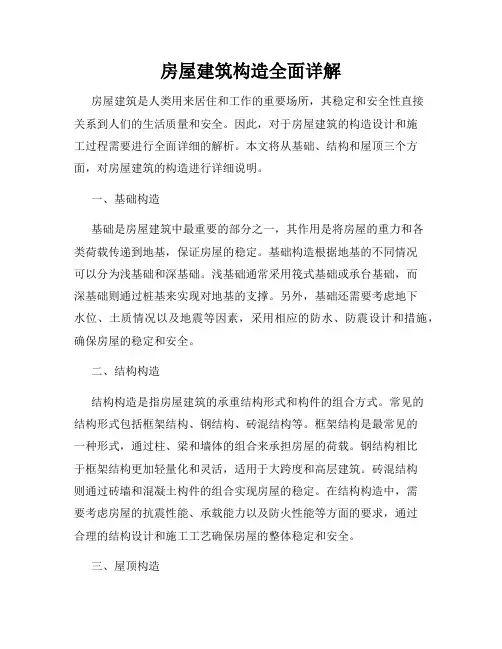 房屋建筑构造全面详解

房屋建筑是人类用来居住和工作的重要场所，其稳定和安全性直接关系到人们的生活质量和安全。因此，对于房屋建筑的构造设计和施工过程需要进行全面详细的解析。本文将从基础、结构和屋顶三个方面，对房屋建筑的构造进行详细说明。

一、基础构造

基础是房屋建筑中最重要的部分之一，其作用是将房屋的重力和各类荷载传递到地基，保证房屋的稳定。基础构造根据地基的不同情况可以分为浅基础和深基础。浅基础通常采用筏式基础或承台基础，而深基础则通过桩基来实现对地基的支撑。另外，基础还需要考虑地下水位、土质情况以及地震等因素，采用相应的防水、防震设计和措施，确保房屋的稳定和安全。

二、结构构造

结构构造是指房屋建筑的承重结构形式和构件的组合方式。常见的结构形式包括框架结构、钢结构、砖混结构等。框架结构是最常见的一种形式，通过柱、梁和墙体的组合来承担房屋的荷载。钢结构相比于框架结构更加轻量化和灵活，适用于大跨度和高层建筑。砖混结构则通过砖墙和混凝土构件的组合实现房屋的稳定。在结构构造中，需要考虑房屋的抗震性能、承载能力以及防火性能等方面的要求，通过合理的结构设计和施工工艺确保房屋的整体稳定和安全。

三、屋顶构造